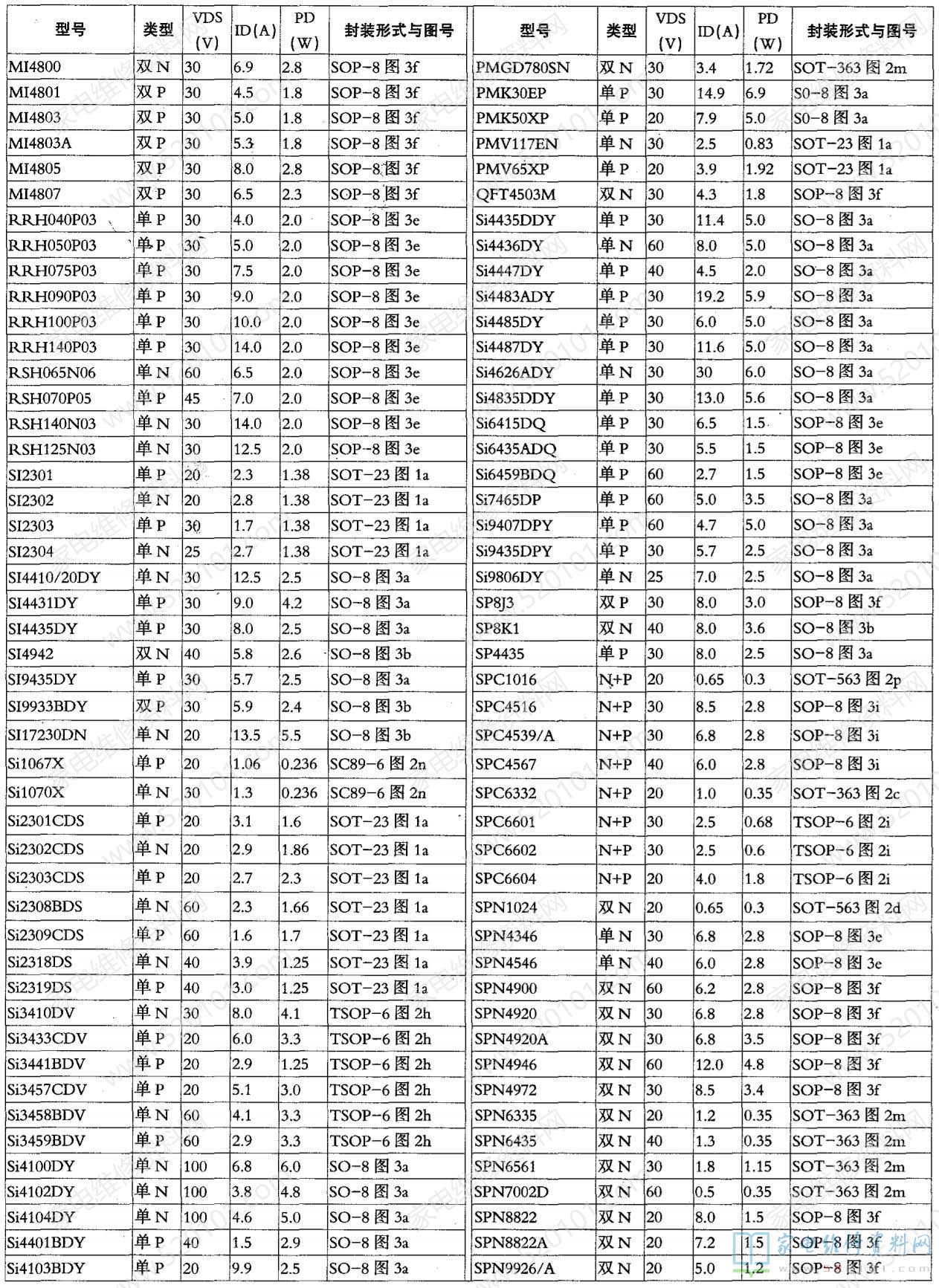 | 型号 | 类型 | VDS (V) | ID(A) | PD (W) | 封装形式与图号 |
|---|---|---|---|---|---|
| MI4800 | 双 N | 30 | 6.9 | 2.8 | SOP-8 图 3f |
| MI4801 | 双 P | 30 | 4.5 | 1.8 | SOP-8 图 3f |
| MI4803 | 双 P | 30 | 5.0 | 1.8 | SOP-8 图 3f |
| MI4803A | 双 P | 30 | 5.3 | 1.8 | SOP-8 图 3f |
| MI4805 | 双 P | 30 | 8.0 | 2.8 | SOP-8 图 3f |
| MI4807 | 双 P | 30 | 6.5 | 2.3 | SOP-8 图 3f |
| RRH040P03 | 单 P | 30 | 4.0 | 2.0 | SOP-8 图 3e |
| RRH050P03 | 单 P | 30 | 5.0 | 2.0 | SOP-8 图 3e |
| RRH075P03 | 单 P | 30 | 7.5 | 2.0 | SOP-8 图 3e |
| RRH090P03 | 单 P | 30 | 9.0 | 2.0 | SOP-8 图 3e |
| RRH100P03 | 单 P | 30 | 10.0 | 2.0 | SOP-8 图 3e |
| RRH140P03 | 单 P | 30 | 14.0 | 2.0 | SOP-8 图 3e |
| RSH065N06 | 单 N | 60 | 6.5 | 2.0 | SOP-8 图 3e |
| RSH070P05 | 单 P | 45 | 7.0 | 2.0 | SOP-8 图 3e |
| RSH140N03 | 单 N | 30 | 14.0 | 2.0 | SOP-8 图 3e |
| RSH125N03 | 单 N | 30 | 12.5 | 2.0 | SOP-8 图 3e |
| SI2301 | 单 P | 20 | 2.3 | 1.38 | SOT-23 图 1a |
| SI2302 | 单 N | 20 | 2.8 | 1.38 | SOT-23 图 1a |
| SI2303 | 单 P | 30 | 1.7 | 1.38 | SOT-23 图 1a |
| SI2304 | 单 N | 25 | 2.7 | 1.38 | SOT-23 图 1a |
| SI4410/20DY | 单 N | 30 | 12.5 | 2.5 | SO-8 图 3a |
| SI4431DY | 单 P | 30 | 9.0 | 4.2 | SO-8 图 3a |
| SI4435DY | 单 P | 30 | 8.0 | 2.5 | SO-8 图 3a |
| SI4942 | 双 N | 40 | 5.8 | 2.6 | SO-8 图 3b |
| SI9435DY | 单 P | 30 | 5.7 | 2.5 | SO-8 图 3a |
| SI9933BDY | 双 P | 30 | 5.9 | 2.4 | SO-8 图 3b |
| SI17230DN | 单 N | 20 | 13.5 | 5.5 | SO-8 图 3b |
| Si1067X | 单 P | 20 | 1.06 | 0.236 | SC89-6 图 2n |
| Si1070X | 单 N | 30 | 1.3 | 0.236 | SC89-6 图 2n |
| Si2301CDS | 单 P | 20 | 3.1 | 1.6 | SOT-23 图 1a |
| Si2302CDS | 单 N | 20 | 2.9 | 1.86 | SOT-23 图 1a |
| Si2303CDS | 单 P | 20 | 2.7 | 2.3 | SOT-23 图 1a |
| Si2308BDS | 单 N | 60 | 2.3 | 1.66 | SOT-23 图 1a |
| Si2309CDS | 单 P | 60 | 1.6 | 1.7 | SOT-23 图 1a |
| Si2318DS | 单 N | 40 | 3.9 | 1.25 | SOT-23 图 1a |
| Si2319DS | 单 P | 40 | 3.0 | 1.25 | SOT-23 图 1a |
| Si3410DV | 单 N | 30 | 8.0 | 4.1 | TSOP-6 图 2h |
| Si3433CDV | 单 P | 20 | 6.0 | 3.3 | TSOP-6 图 2h |
| Si3441BDV | 单 P | 20 | 2.9 | 1.25 | TSOP-6 图 2h |
| Si3457CDV | 单 P | 20 | 5.1 | 3.0 | TSOP-6 图 2h |
| Si3458BDV | 单 N | 60 | 4.1 | 3.3 | TSOP-6 图 2h |
| Si3459BDV | 单 P | 60 | 2.9 | 3.3 | TSOP-6 图 2h |
| Si4100DY | 单 N | 100 | 6.8 | 6.0 | SO-8 图 3a |
| Si4102DY | 单 N | 100 | 3.8 | 4.8 | SO-8 图 3a |
| Si4104DY | 单 N | 100 | 4.6 | 5.0 | SO-8 图 3a |
| Si4401BDY | 单 P | 40 | 1.5 | 2.9 | SO-8 图 3a |
| Si4103BDY | 单 P | 20 | 9.9 | 2.5 | SO-8 图 3a |

| 型号 | 类型 | VDS (V) | ID(A) | PD (W) | 封装形式与图号 |
|---|---|---|---|---|---|
| PMGD780SN | 双 N | 30 | 3.4 | 1.72 | SOT-363 图 2m |
| PMK30EP | 单 P | 30 | 14.9 | 6.9 | S0-8 图 3a |
| PMK50XP | 单 P | 20 | 7.9 | 5.0 | S0-8 图 3a |
| PMV117EN | 单 N | 30 | 2.5 | 0.83 | SOT-23 图 1a |
| PMV65XP | 单 P | 20 | 3.9 | 1.92 | SOT-23 图 1a |
| QFT4503M | 双 N | 30 | 4.3 | 1.8 | SOP-8 图 3f |
| Si4435DDY | 单 P | 30 | 11.4 | 5.0 | SO-8 图 3a |
| Si4436DY | 单 N | 60 | 8.0 | 5.0 | SO-8 图 3a |
| Si4447DY | 单 P | 40 | 4.5 | 2.0 | SO-8 图 3a |
| Si4483ADY | 单 P | 30 | 19.2 | 5.9 | SO-8 图 3a |
| Si4485DY | 单 P | 30 | 6.0 | 5.0 | SO-8 图 3a |
| Si4487DY | 单 P | 30 | 11.6 | 5.0 | SO-8 图 3a |
| Si4626ADY | 单 N | 30 | 30 | 6.0 | SO-8 图 3a |
| Si4835DDY | 单 P | 30 | 13.0 | 5.6 | SO-8 图 3a |
| Si6415DQ | 单 P | 30 | 6.5 | 1.5 | SOP-8 图 3e |
| Si6435ADQ | 单 P | 30 | 5.5 | 1.5 | SOP-8 图 3e |
| Si6459BDQ | 单 P | 60 | 2.7 | 1.5 | SOP-8 图 3e |
| Si7465DP | 单 P | 60 | 5.0 | 3.5 | SO-8 图 3a |
| Si9407DPY | 单 P | 60 | 4.7 | 5.0 | SO-8 图 3a |
| Si9435DPY | 单 P | 30 | 5.7 | 2.5 | SO-8 图 3a |
| Si9806DY | 单 N | 25 | 7.0 | 2.5 | SO-8 图 3a |
| SP8J3 | 双 P | 30 | 8.0 | 3.0 | SOP-8 图 3f |
| SP8K1 | 双 N | 40 | 8.0 | 3.6 | SO-8 图 3b |
| SP4435 | 单 P | 30 | 8.0 | 2.5 | SO-8 图 3a |
| SPC1016 | N+P | 20 | 0.65 | 0.3 | SOT-563 图 2p |
| SPC4516 | N+P | 30 | 8.5 | 2.8 | SOP-8 图 3i |
| SPC4539/A | N+P | 30 | 6.8 | 2.8 | SOP-8 图 3i |
| SPC4567 | N+P | 40 | 6.0 | 2.8 | SOP-8 图 3i |
| SPC6332 | N+P | 20 | 1.0 | 0.35 | SOT-363 图 2c |
| SPC6601 | N+P | 30 | 2.5 | 0.68 | TSOP-6 图 2i |
| SPC6602 | N+P | 30 | 2.5 | 0.6 | TSOP-6 图 2i |
| SPC6604 | N+P | 20 | 4.0 | 1.8 | TSOP-6 图 2i |
| SPN1024 | 双 N | 20 | 0.65 | 0.3 | SOT-563 图 2d |
| SPN4346 | 单 N | 30 | 6.8 | 2.8 | SOP-8 图 3e |
| SPN4546 | 单 N | 40 | 6.0 | 2.8 | SOP-8 图 3e |
| SPN4900 | 双 N | 60 | 6.2 | 2.8 | SOP-8 图 3f |
| SPN4920 | 双 N | 30 | 6.8 | 2.8 | SOP-8 图 3f |
| SPN4920A | 双 N | 30 | 6.8 | 3.5 | SOP-8 图 3f |
| SPN4946 | 双 N | 60 | 12.0 | 4.8 | SOP-8 图 3f |
| SPN4972 | 双 N | 30 | 8.5 | 3.4 | SOP-8 图 3f |
| SPN6335 | 双 N | 20 | 1.2 | 0.35 | SOT-363 图 2m |
| SPN6435 | 双 N | 40 | 1.3 | 0.35 | SOT-363 图 2m |
| SPN6561 | 双 N | 30 | 1.8 | 1.15 | SOT-363 图 2m |
| SPN7002D | 双 N | 60 | 0.5 | 0.35 | SOT-363 图 2m |
| SPN8822 | 双 N | 20 | 8.0 | 1.5 | SOP-8 图 3f |
| SPN8822A | 双 N | 20 | 7.2 | 1.5 | SOP-8 图 3f |
| SPN9926/A | 双 N | 20 | 5.0 | 1.2 | SOP-8 图 3f |

家电维修资料网